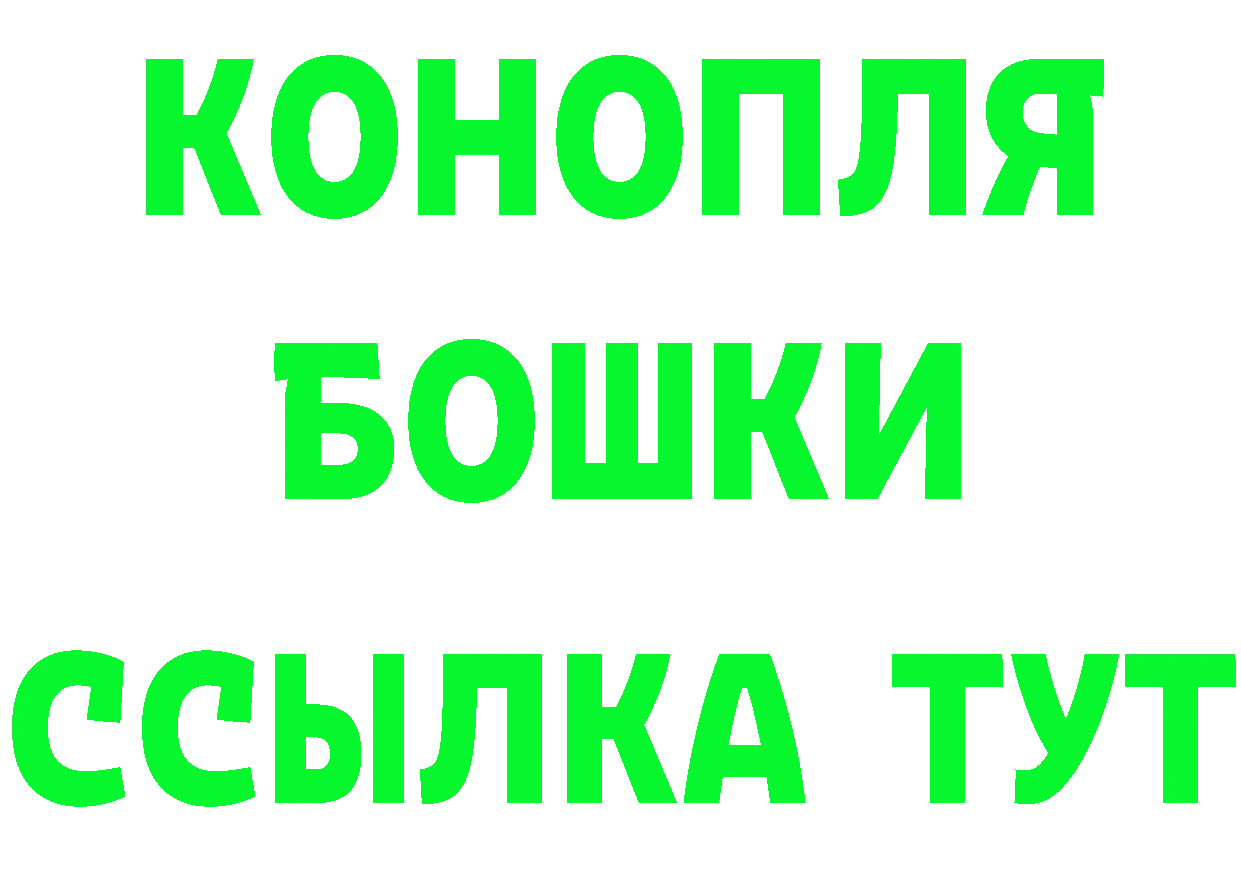 КОНОПЛЯ
БОШКИ
ССЫЛКА ТУТ